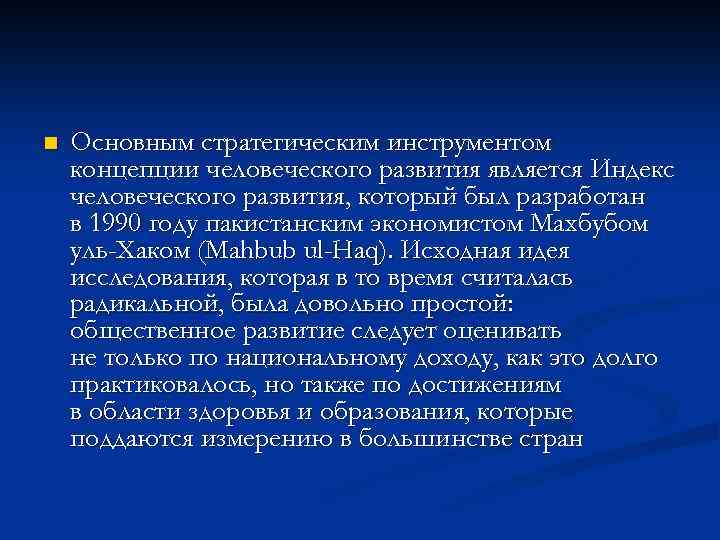 • Основным стратегическим инструментом концепции человеческого развития является Индекс человеческого развития, который был разработан в 1990 году пакистанским экономистом Махбубом уль-Хаком (Mahbub ul-Haq). Исходная идея исследования, которая в то время считалась радикальной, была довольно простой: общественное развитие следует оценивать не только по национальному доходу, как это долго практиковалось, но также по достижениям в области здоровья и образования, которые поддаются измерению в большинстве стран